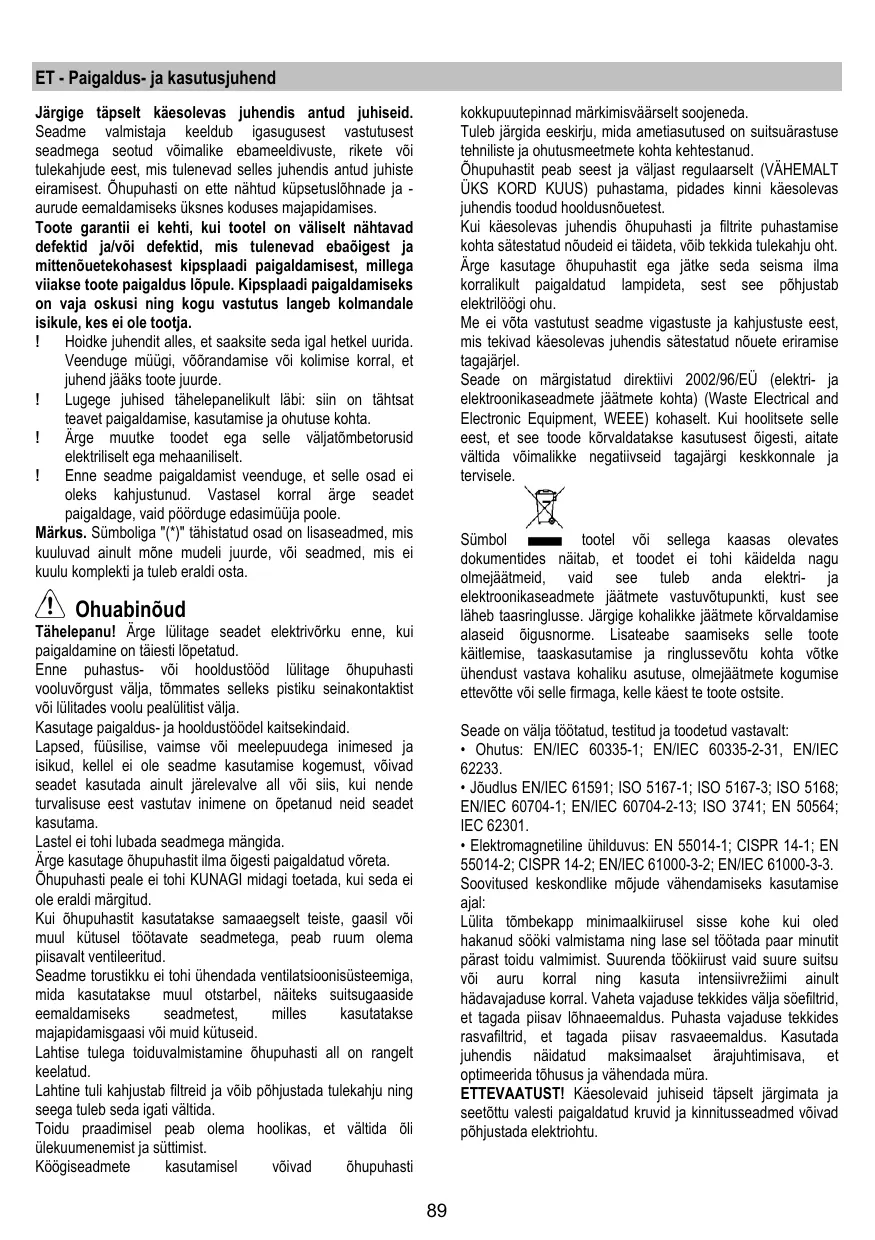 ET - Paigaldus- ja kasutusjuhend

**Järgige täpselt käesolevas juhendis antud juhiseid.** Seadme valmistaja keeldub igasugusest vastutusest seadmega seotud võimalike ebameeldivuste, rikete või tulekahjude eest, mis tulenevad selles juhendis antud juhiste eiramisest. Õhupuhasti on ette nähtud küpsetuslõhnade ja -aurude eemaldamiseks üksnes koduses majapidamises.
**Toote garantii ei kehti, kui tootel on väliselt nähtavad defektid ja/või defektid, mis tulenevad ebaõigest ja mittenõuetekohasest kipsplaadi paigaldamisest, millega viiakse toote paigaldus lõpule. Kipsplaadi paigaldamiseks on vaja oskusi ning kogu vastutus langeb kolmandale isikule, kes ei ole tootja.**
! Hoidke juhendit alles, et saaksite seda igal hetkel uurida. Veenduge müügi, võõrandamise või kolimise korral, et juhend jääks toote juurde.
! Lugege juhised tähelepanelikult läbi: siin on tähtsat teavet paigaldamise, kasutamise ja ohutuse kohta.
! Ärge muutke toodet ega selle väljatõmbetorusid elektriliselt ega mehaaniliselt.
! Enne seadme paigaldamist veenduge, et selle osad ei oleks kahjustunud. Vastasel korral ärge seadet paigaldage, vaid pöörduge edasimüüja poole.
**Märkus.** Sümboliga "(*)" tähistatud osad on lisaseadmed, mis kuuluvad ainult mõne mudeli juurde, või seadmed, mis ei kuulu komplekti ja tuleb eraldi osta.

Ohuabinõud
**Tähelepanu!** Ärge lülitage seadet elektrivõrku enne, kui paigaldamine on täiesti lõpetatud.
Enne puhastus- või hooldustööd lülitage õhupuhasti vooluvõrgust välja, tõmmates selleks pistiku seinakontaktist või lülitades voolu pealülitist välja.
Kasutage paigaldus- ja hooldustöödel kaitsekindaid.
Lapsed, füüsilise, vaimse või meelepuudega inimesed ja isikud, kellel ei ole seadme kasutamise kogemust, võivad seadet kasutada ainult järelevalve all või siis, kui nende turvalisuse eest vastutav inimene on õpetanud neid seadet kasutama.
Lastel ei tohi lubada seadmega mängida.
Ärge kasutage õhupuhastit ilma õigesti paigaldatud võreta.
Õhupuhasti peale ei tohi KUNAGI midagi toetada, kui seda ei ole eraldi märgitud.
Kui õhupuhastit kasutatakse samaaegselt teiste, gaasil või muul kütusel töötavate seadmetega, peab ruum olema piisavalt ventileeritud.
Seadme torustikku ei tohi ühendada ventilatsioonisüsteemiga, mida kasutatakse muul otstarbel, näiteks suitsugaaside eemaldamiseks seadmetest, milles kasutatakse majapidamisgaasi või muid kütuseid.
Lahtise tulega toiduvalmistamine õhupuhasti all on rangelt keelatud.
Lahtine tuli kahjustab filtreid ja võib põhjustada tulekahju ning seega tuleb seda igati vältida.
Toidu praadimisel peab olema hoolikas, et vältida õli ülekuumenemist ja süttimist.
Köögiseadmete kasutamisel võivad õhupuhasti kokkupuutepinnad märkimisväärselt soojeneda.
Tuleb järgida eeskirju, mida ametiasutused on suitsuärastuse tehniliste ja ohutusmeetmete kohta kehtestanud.
Õhupuhastit peab seest ja väljast regulaarselt (VÄHEMALT ÜKS KORD KUUS) puhastama, pidades kinni käesolevas juhendis toodud hooldusnõuetest.
Kui käesolevas juhendis õhupuhasti ja filtrite puhastamise kohta sätestatud nõudeid ei täideta, võib tekkida tulekahju oht.
Ärge kasutage õhupuhastit ega jätke seda seisma ilma korralikult paigaldatud lampideta, sest see põhjustab elektrilöögi ohu.
Me ei võta vastutust seadme vigastuste ja kahjustuste eest, mis tekivad käesolevas juhendis sätestatud nõuete eriramise tagajärjel.
Seade on märgistatud direktiivi 2002/96/EÜ (elektri- ja elektroonikaseadmete jäätmete kohta) (Waste Electrical and Electronic Equipment, WEEE) kohaselt. Kui hoolitsete selle eest, et see toode kõrvaldatakse kasutusest õigesti, aitate vältida võimalikke negatiivseid tagajärgi keskkonnale ja tervisele.
Sümbol tootel või sellega kaasas olevates dokumentides näitab, et toodet ei tohi käidelda nagu olmejäätmeid, vaid see tuleb anda elektri- ja elektroonikaseadmete jäätmete vastuvõtupunkti, kust see läheb taasringlusse. Järgige kohalikke jäätmete kõrvaldamise alaseid õigusnorme. Lisateabe saamiseks selle toote käitlemise, taaskasutamise ja ringlussevõtu kohta võtke ühendust vastava kohaliku asutuse, olmejäätmete kogumise ettevõtte või selle firmaga, kelle käest te toote ostsite.

Seade on välja töötatud, testitud ja toodetud vastavalt:
• Ohutus: EN/IEC 60335-1; EN/IEC 60335-2-31, EN/IEC 62233.
• Jõudlus EN/IEC 61591; ISO 5167-1; ISO 5167-3; ISO 5168; EN/IEC 60704-1; EN/IEC 60704-2-13; ISO 3741; EN 50564; IEC 62301.
• Elektromagnetiline ühilduvus: EN 55014-1; CISPR 14-1; EN 55014-2; CISPR 14-2; EN/IEC 61000-3-2; EN/IEC 61000-3-3.
Soovitused keskondlike mõjude vähendamiseks kasutamise ajal:
Lülita tõmbekapp minimaalkiirusel sisse kohe kui oled hakanud sööki valmistama ning lase sel töötada paar minutit pärast toidu valmimist. Suurenda töökiirust vaid suure suitsu või auru korral ning kasuta intensiivrežiimi ainult hädavajaduse korral. Vaheta vajaduse tekkides välja söefiltrid, et tagada piisav lõhnaeemaldus. Puhasta vajaduse tekkides rasvafiltrid, et tagada piisav rasvaeemaldus. Kasutada juhendis näidatud maksimaalset ärajuhtimisava, et optimeerida tõhusus ja vähendada müra.
**ETTEVAATUST!** Käesolevaid juhiseid täpselt järgimata ja seetõttu valesti paigaldatud kruvid ja kinnitusseadmed võivad põhjustada elektriohtu.

89